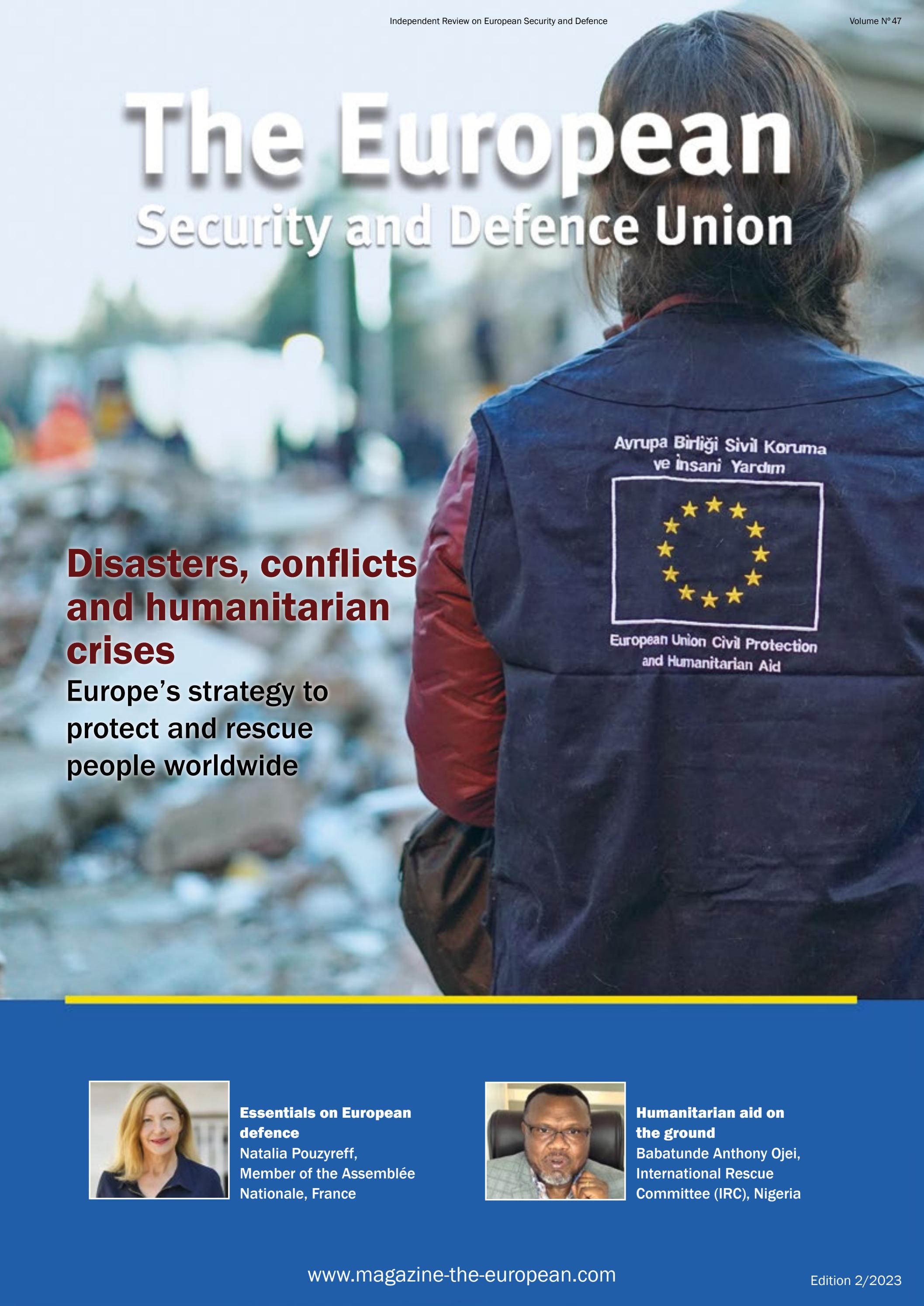 Independent Review on European Security and Defence

Volume N° 47

The European
Security and Defence Union

Avrupa Birliği Sivil Koruma ve İnsani Yardım

European Union Civil Protection and Humanitarian Aid

Disasters, conflicts and humanitarian crises
Europe's strategy to protect and rescue people worldwide

Essentials on European defence
Natalia Pouzyreff, Member of the Assemblée Nationale, France

Humanitarian aid on the ground
Babatunde Anthony Ojei, International Rescue Committee (IRC), Nigeria

www.magazine-the-european.com

Edition 2/2023